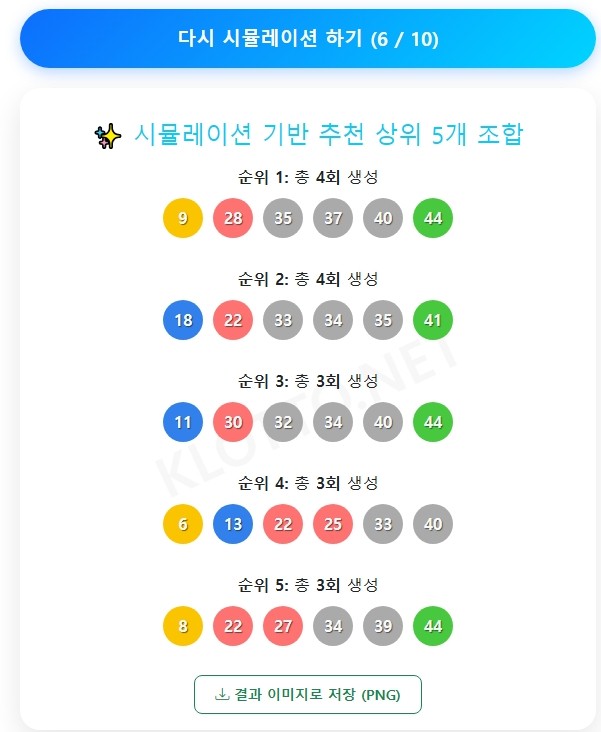 다시 시뮬레이션 하기 (6 / 10)

✨ 시뮬레이션 기반 추천 상위 5개 조합

순위 1: 총 4회 생성

9 28 35 37 40 44

순위 2: 총 4회 생성

18 22 33 34 35 41

순위 3: 총 3회 생성

11 30 32 34 40 44

순위 4: 총 3회 생성

6 13 22 25 33 40

순위 5: 총 3회 생성

8 22 27 34 39 44

KLOTTO.NET

결과 이미지로 저장 (PNG)